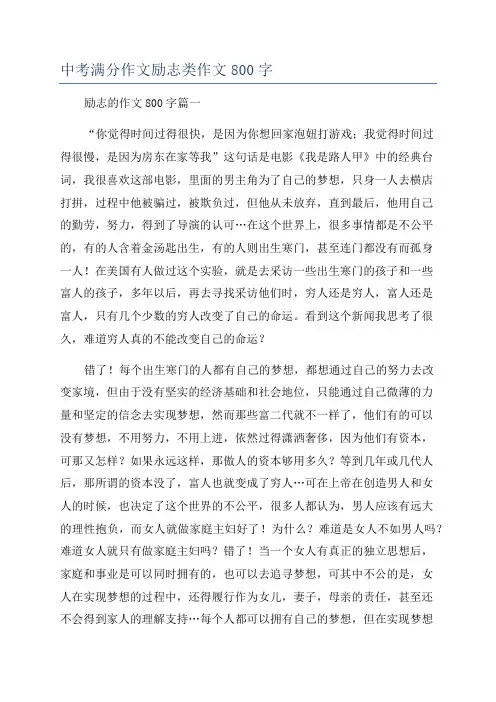 中考满分作文励志类作文 800 字

励志的作文 800 字篇一

“你觉得时间过得很快，是因为你想回家泡妞打游戏；我觉得时间过得很慢，是因为房东在家等我”这句话是电影《我是路人甲》中的经典台词，我很喜欢这部电影，里面的男主角为了自己的梦想，只身一人去横店打拼，过程中他被骗过，被欺负过，但他从未放弃，直到最后，他用自己的勤劳，努力，得到了导演的认可…在这个世界上，很多事情都是不公平的，有的人含着金汤匙出生，有的人则出生寒门，甚至连门都没有而孤身一人！在美国有人做过这个实验，就是去采访一些出生寒门的孩子和一些富人的孩子，多年以后，再去寻找采访他们时，穷人还是穷人，富人还是富人，只有几个少数的穷人改变了自己的命运。看到这个新闻我思考了很久，难道穷人真的不能改变自己的命运？

错了！每个出生寒门的人都有自己的梦想，都想通过自己的努力去改变家境，但由于没有坚实的经济基础和社会地位，只能通过自己微薄的力量和坚定的信念去实现梦想，然而那些富二代就不一样了，他们有的可以没有梦想，不用努力，不用上进，依然过得潇洒奢侈，因为他们有资本，可那又怎样？如果永远这样，那做人的资本够用多久？等到几年或几代人后，那所谓的资本没了，富人也就变成了穷人…可在上帝在创造男人和女人的时候，也决定了这个世界的不公平，很多人都认为，男人应该有远大的理性抱负，而女人就做家庭主妇好了！为什么？难道是女人不如男人吗？难道女人就只有做家庭主妇吗？错了！当一个女人有真正的独立思想后，家庭和事业是可以同时拥有的，也可以去追寻梦想，可其中不公的是，女人在实现梦想的过程中，还得履行作为女儿，妻子，母亲的责任，甚至还不会得到家人的理解支持…每个人都可以拥有自己的梦想，但在实现梦想